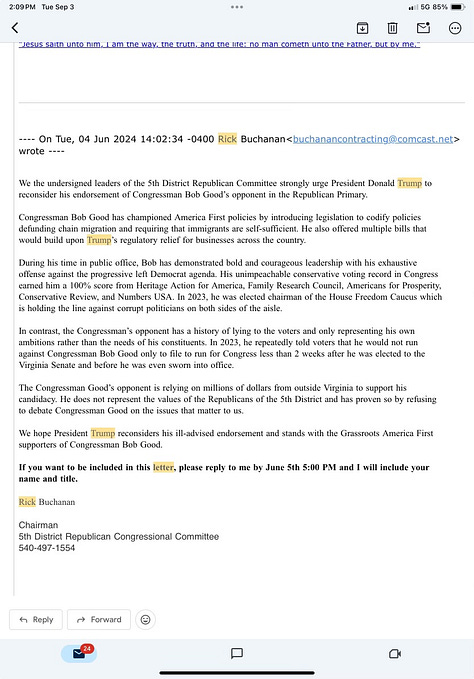 2:09 PM Tue Sep 3

5G 85%

"Jesus saith unto him, I am the way, the truth, and the life: no man cometh unto the Father, but by me."

---- On Tue, 04 Jun 2024 14:02:34 -0400 Rick Buchanan<buchanancontracting@comcast.net> wrote ----

We the undersigned leaders of the 5th District Republican Committee strongly urge President Donald Trump to reconsider his endorsement of Congressman Bob Good's opponent in the Republican Primary.

Congressman Bob Good has championed America First policies by introducing legislation to codify policies defunding chain migration and requiring that immigrants are self-sufficient. He also offered multiple bills that would build upon Trump's regulatory relief for businesses across the country.

During his time in public office, Bob has demonstrated bold and courageous leadership with his exhaustive offense against the progressive left Democrat agenda. His unimpeachable conservative voting record in Congress earned him a 100% score from Heritage Action for America, Family Research Council, Americans for Prosperity, Conservative Review, and Numbers USA. In 2023, he was elected chairman of the House Freedom Caucus which is holding the line against corrupt politicians on both sides of the aisle.

In contrast, the Congressman's opponent has a history of lying to the voters and only representing his own ambitions rather than the needs of his constituents. In 2023, he repeatedly told voters that he would not run against Congressman Bob Good only to file to run for Congress less than 2 weeks after he was elected to the Virginia Senate and before he was even sworn into office.

The Congressman Good's opponent is relying on millions of dollars from outside Virginia to support his candidacy. He does not represent the values of the Republicans of the 5th District and has proven so by refusing to debate Congressman Good on the issues that matter to us.

We hope President Trump reconsiders his ill-advised endorsement and stands with the Grassroots America First supporters of Congressman Bob Good.

If you want to be included in this letter, please reply to me by June 5th 5:00 PM and I will include your name and title.

Rick Buchanan

Chairman
5th District Republican Congressional Committee
540-497-1554

Reply
Forward

24